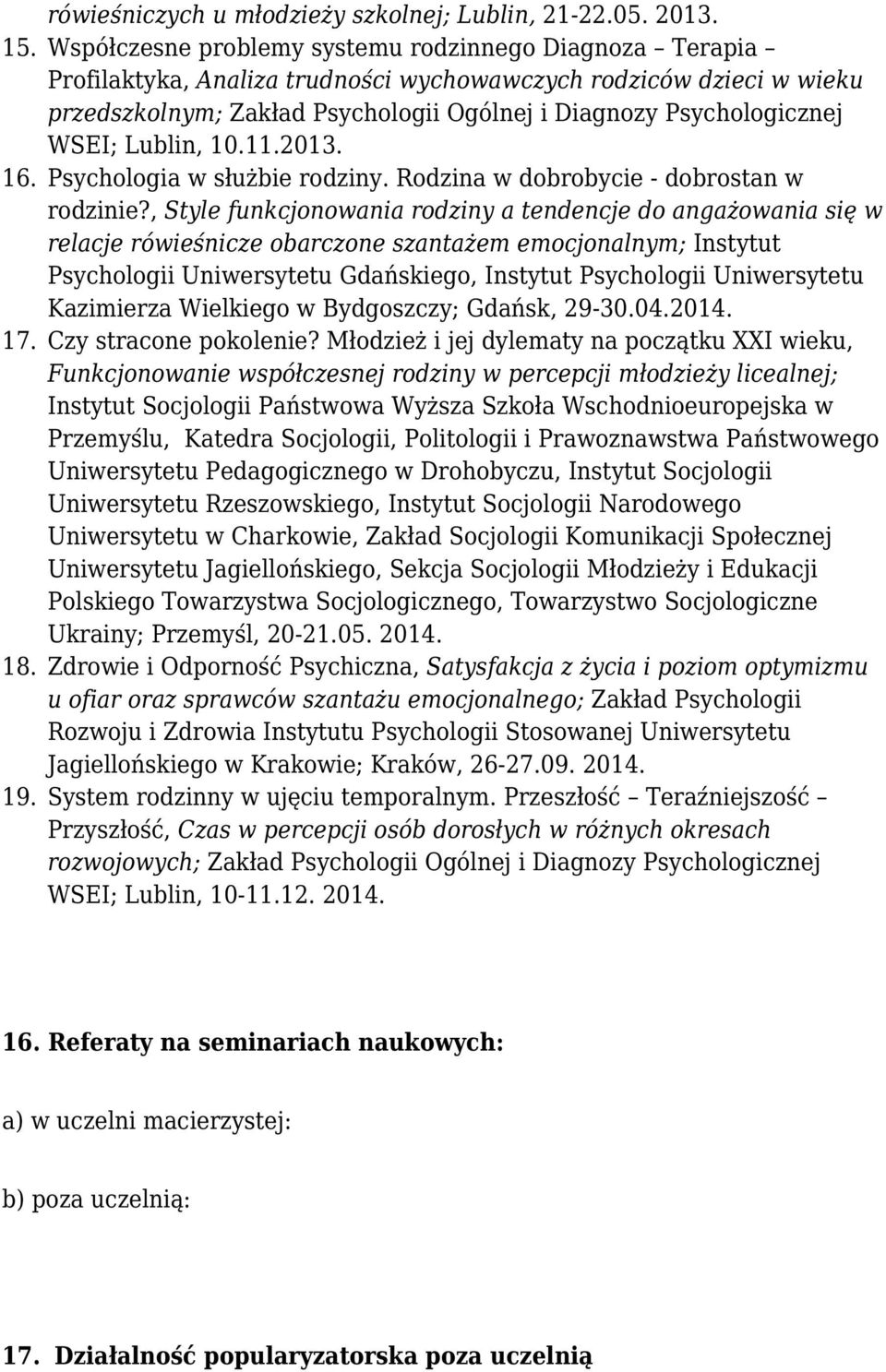 rówieśniczych u młodzieży szkolnej; Lublin, 21-22.05. 2013.

15. Współczesne problemy systemu rodzinnego Diagnoza – Terapia – Profilaktyka, Analiza trudności wychowawczych rodziców dzieci w wieku przedszkolnym; Zakład Psychologii Ogólnej i Diagnozy Psychologicznej WSEI; Lublin, 10.11.2013.

16. Psychologia w służbie rodziny. Rodzina w dobrobycie - dobrostan w rodzinie?, Style funkcjonowania rodziny a tendencje do angażowania się w relacje rówieśnicze obarczone szantażem emocjonalnym; Instytut Psychologii Uniwersytetu Gdańskiego, Instytut Psychologii Uniwersytetu Kazimierza Wielkiego w Bydgoszczy; Gdańsk, 29-30.04.2014.

17. Czy stracone pokolenie? Młodzież i jej dylematy na początku XXI wieku, Funkcjonowanie współczesnej rodziny w percepcji młodzieży licealnej; Instytut Socjologii Państwowa Wyższa Szkoła Wschodnioeuropejska w Przemyślu, Katedra Socjologii, Politologii i Prawoznawstwa Państwowego Uniwersytetu Pedagogicznego w Drohobyczu, Instytut Socjologii Uniwersytetu Rzeszowskiego, Instytut Socjologii Narodowego Uniwersytetu w Charkowie, Zakład Socjologii Komunikacji Społecznej Uniwersytetu Jagiellońskiego, Sekcja Socjologii Młodzieży i Edukacji Polskiego Towarzystwa Socjologicznego, Towarzystwo Socjologiczne Ukrainy; Przemyśl, 20-21.05. 2014.

18. Zdrowie i Odporność Psychiczna, Satysfakcja z życia i poziom optymizmu u ofiar oraz sprawców szantażu emocjonalnego; Zakład Psychologii Rozwoju i Zdrowia Instytutu Psychologii Stosowanej Uniwersytetu Jagiellońskiego w Krakowie; Kraków, 26-27.09. 2014.

19. System rodzinny w ujęciu temporalnym. Przeszłość – Teraźniejszość – Przyszłość, Czas w percepcji osób dorosłych w różnych okresach rozwojowych; Zakład Psychologii Ogólnej i Diagnozy Psychologicznej WSEI; Lublin, 10-11.12. 2014.

16. Referaty na seminariach naukowych:

a) w uczelni macierzystej:

b) poza uczelnią:

17. Działalność popularyzatorska poza uczelnią